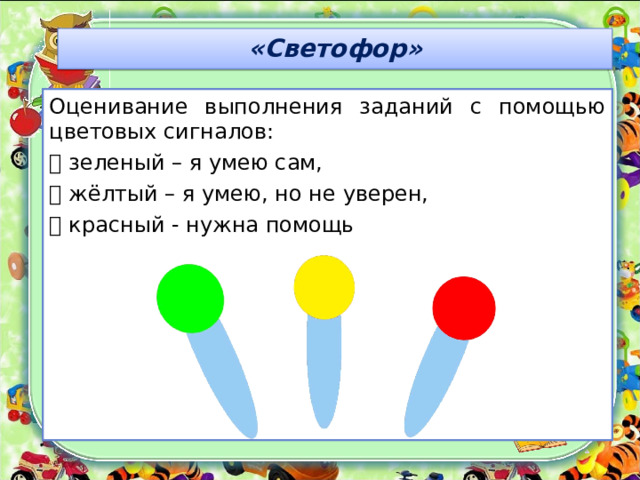 «Светофор»

Оценивание выполнения заданий с помощью цветовых сигналов:

 зеленый – я умею сам,

 жёлтый – я умею, но не уверен,

 красный - нужна помощь